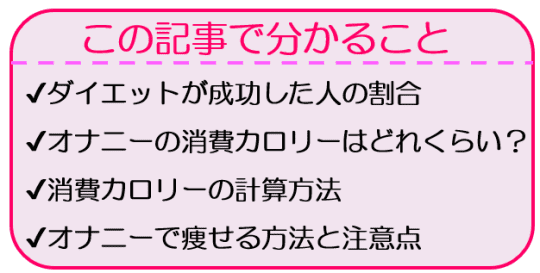 この記事で分かること

✔ダイエットが成功した人の割合

✔オナニーの消費カロリーはどれくらい？

✔消費カロリーの計算方法

✔オナニーで痩せる方法と注意点